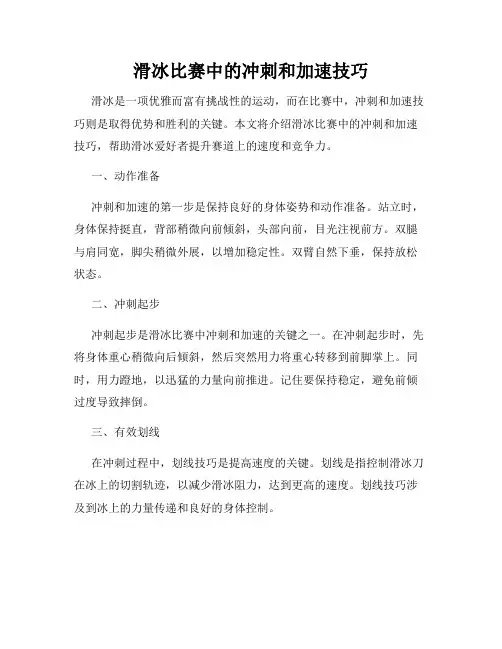 滑冰比赛中的冲刺和加速技巧

滑冰是一项优雅而富有挑战性的运动，而在比赛中，冲刺和加速技巧则是取得优势和胜利的关键。本文将介绍滑冰比赛中的冲刺和加速技巧，帮助滑冰爱好者提升赛道上的速度和竞争力。

一、动作准备

冲刺和加速的第一步是保持良好的身体姿势和动作准备。站立时，身体保持挺直，背部稍微向前倾斜，头部向前，目光注视前方。双腿与肩同宽，脚尖稍微外展，以增加稳定性。双臂自然下垂，保持放松状态。

二、冲刺起步

冲刺起步是滑冰比赛中冲刺和加速的关键之一。在冲刺起步时，先将身体重心稍微向后倾斜，然后突然用力将重心转移到前脚掌上。同时，用力蹬地，以迅猛的力量向前推进。记住要保持稳定，避免前倾过度导致摔倒。

三、有效划线

在冲刺过程中，划线技巧是提高速度的关键。划线是指控制滑冰刀在冰上的切割轨迹，以减少滑冰阻力，达到更高的速度。划线技巧涉及到冰上的力量传递和良好的身体控制。